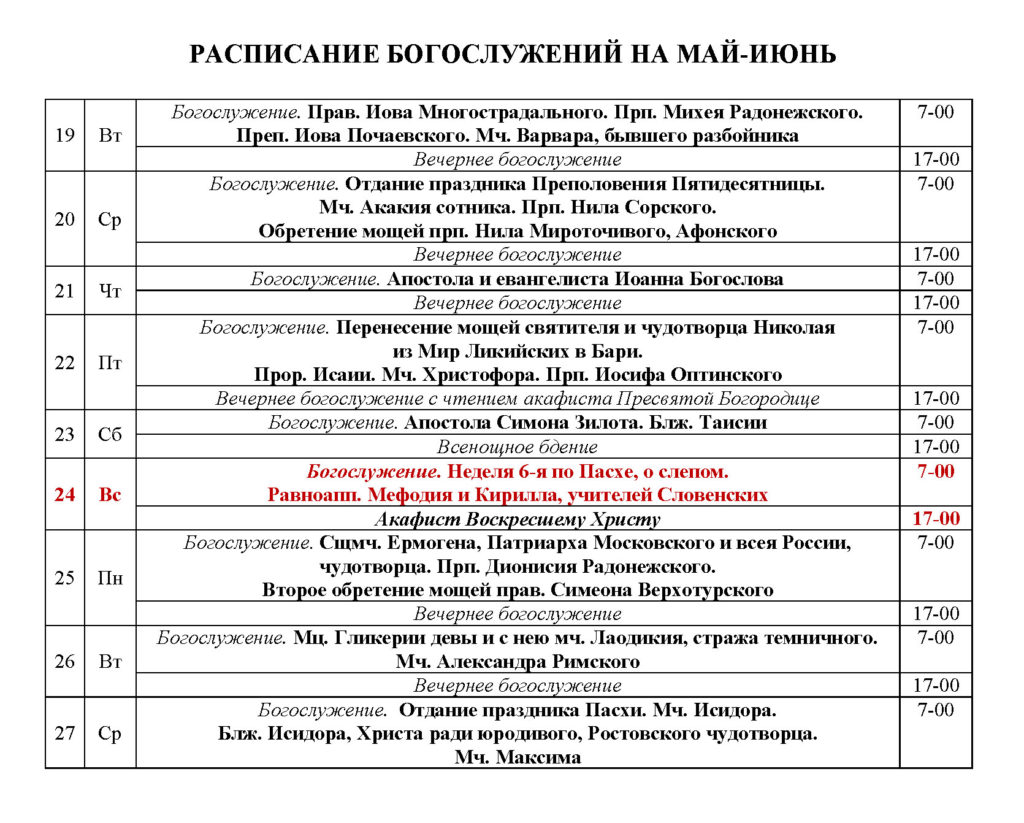 РАСПИСАНИЕ БОГОСЛУЖЕНИЙ НА МАЙ-ИЮНЬ

| | | | |
|---|---|---|---|
| 19 | Вт | Богослужение. Прав. Иова Многострадального. Прп. Михея Радонежского. Преп. Иова Почаевского. Мч. Варвара, бывшего разбойника | 7-00 |
| | | Вечернее богослужение | 17-00 |
| 20 | Ср | Богослужение. Отдание праздника Преполовения Пятидесятницы. Мч. Акакия сотника. Прп. Нила Сорского. Обретение мощей прп. Нила Мироточивого, Афонского | 7-00 |
| | | Вечернее богослужение | 17-00 |
| 21 | Чт | Богослужение. Апостола и евангелиста Иоанна Богослова | 7-00 |
| | | Вечернее богослужение | 17-00 |
| 22 | Пт | Богослужение. Перенесение мощей святителя и чудотворца Николая из Мир Ликийских в Бари. Прор. Исаии. Мч. Христофора. Прп. Иосифа Оптинского | 7-00 |
| | | Вечернее богослужение с чтением акафиста Пресвятой Богородице | 17-00 |
| 23 | Сб | Богослужение. Апостола Симона Зилота. Блж. Таисии | 7-00 |
| | | Всенощное бдение | 17-00 |
| 24 | Вс | Богослужение. Неделя 6-я по Пасхе, о слепом. Равноапп. Мефодия и Кирилла, учителей Словенских | 7-00 |
| | | Акафист Воскресшему Христу | 17-00 |
| 25 | Пн | Богослужение. Сщмч. Ермогена, Патриарха Московского и всея России, чудотворца. Прп. Дионисия Радонежского. Второе обретение мощей прав. Симеона Верхотурского | 7-00 |
| | | Вечернее богослужение | 17-00 |
| 26 | Вт | Богослужение. Мц. Гликерии девы и с нею мч. Лаодикия, стража темничного. Мч. Александра Римского | 7-00 |
| | | Вечернее богослужение | 17-00 |
| 27 | Ср | Богослужение. Отдание праздника Пасхи. Мч. Исидора. Блж. Исидора, Христа ради юродивого, Ростовского чудотворца. Мч. Максима | 7-00 |